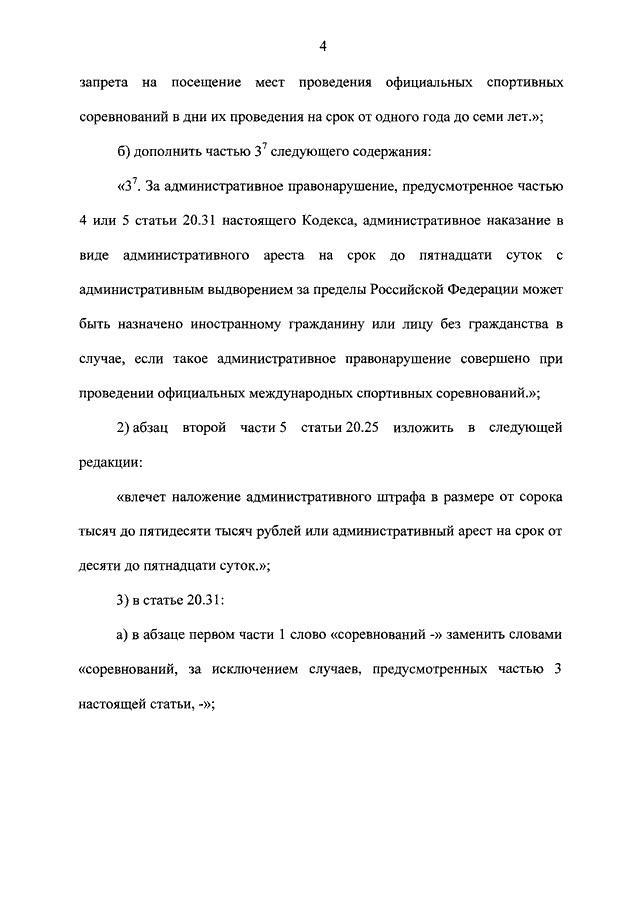 4

запрета на посещение мест проведения официальных спортивных соревнований в дни их проведения на срок от одного года до семи лет.»;

б) дополнить частью $3^7$ следующего содержания:

«$3^7$. За административное правонарушение, предусмотренное частью 4 или 5 статьи 20.31 настоящего Кодекса, административное наказание в виде административного ареста на срок до пятнадцати суток с административным выдворением за пределы Российской Федерации может быть назначено иностранному гражданину или лицу без гражданства в случае, если такое административное правонарушение совершено при проведении официальных международных спортивных соревнований.»;

2) абзац второй части 5 статьи 20.25 изложить в следующей редакции:

«влечет наложение административного штрафа в размере от сорока тысяч до пятидесяти тысяч рублей или административный арест на срок от десяти до пятнадцати суток.»;

3) в статье 20.31:

а) в абзаце первом части 1 слово «соревнований -» заменить словами «соревнований, за исключением случаев, предусмотренных частью 3 настоящей статьи, -»;